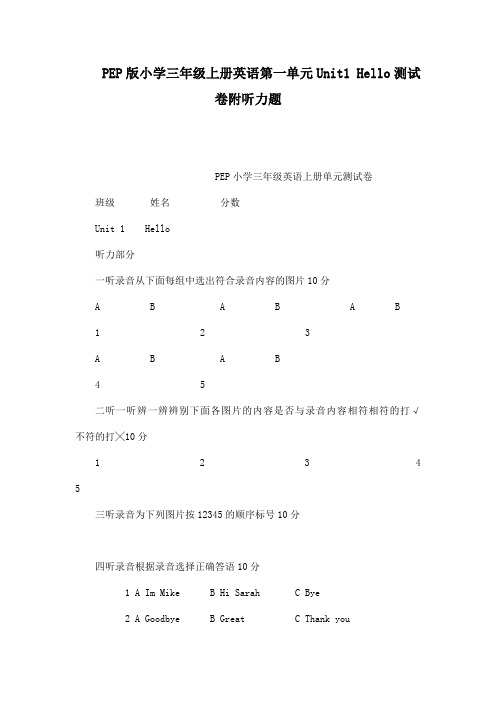 PEP版小学三年级上册英语第一单元Unit1 Hello测试卷附听力题

PEP小学三年级英语上册单元测试卷

班级　　姓名　　分数

Unit 1　Hello

听力部分

一听录音从下面每组中选出符合录音内容的图片10分

A　B　A　B　A　B

1　2　3

A　B　A　B

4　5

二听一听辨一辨辨别下面各图片的内容是否与录音内容相符相符的打√不符的打╳10分

1　2　3　4

5

三听录音为下列图片按12345的顺序标号10分

四听录音根据录音选择正确答语10分

1 A Im Mike　B Hi Sarah　C Bye

2 A Goodbye　B Great　C Thank you